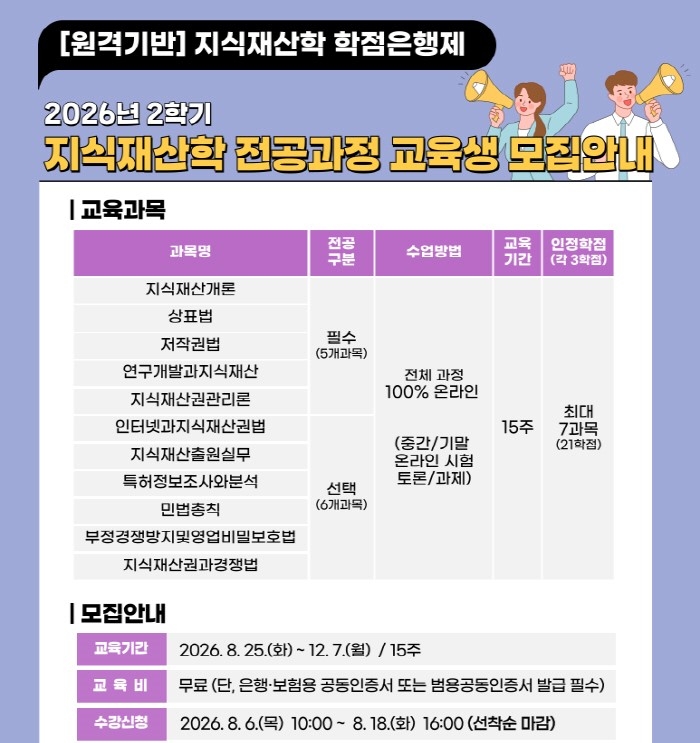 [원격기반] 지식재산학 학점은행제

2026년 2학기
지식재산학 전공과정 교육생 모집안내

| 교육과목

| 과목명 | 전공 구분 | 수업방법 | 교육 기간 | 인정학점 (각 3학점) |
|---|---|---|---|---|
| 지식재산개론 | 필수 (5개과목) | 전체 과정 100% 온라인 (중간/기말 온라인 시험 토론/과제) | 15주 | 최대 7과목 (21학점) |
| 상표법 | | | | |
| 저작권법 | | | | |
| 연구개발과지식재산 | | | | |
| 지식재산권관리론 | | | | |
| 인터넷과지식재산권법 | 선택 (6개과목) | | | |
| 지식재산출원실무 | | | | |
| 특허정보조사와분석 | | | | |
| 민법총칙 | | | | |
| 부정경쟁방지및영업비밀보호법 | | | | |
| 지식재산권과경쟁법 | | | | |

| 모집안내

| 교육기간 | 2026. 8. 25.(화) ~ 12. 7.(월) / 15주 |
|---|---|
| 교 육 비 | 무료 (단, 은행·보험용 공동인증서 또는 범용공동인증서 발급 필수) |
| 수강신청 | 2026. 8. 6.(목) 10:00 ~ 8. 18.(화) 16:00 (선착순 마감) |